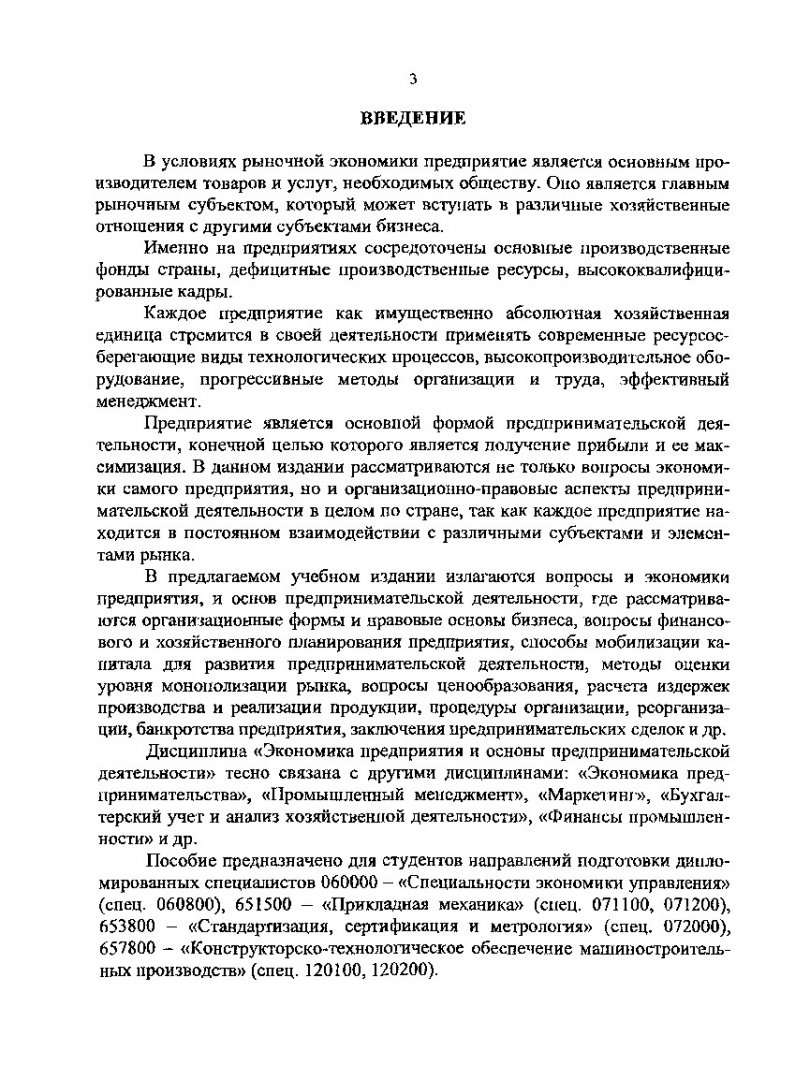 3

ВВЕДЕНИЕ

В условиях рыночной экономики предприятие является основным производителем товаров и услуг, необходимых обществу. Оно является главным рыночным субъектом, который может вступать в различные хозяйственные отношения с другими субъектами бизнеса.

Именно на предприятиях сосредоточены основные производственные фонды страны, дефицитные производственные ресурсы, высококвалифицированные кадры.

Каждое предприятие как имущественно абсолютная хозяйственная единица стремится в своей деятельности применять современные ресурсосберегающие виды технологических процессов, высокопроизводительное оборудование, прогрессивные методы организации и труда, эффективный менеджмент.

Предприятие является основной формой предпринимательской деятельности, конечной целью которого является получение прибыли и ее максимизация. В данном издании рассматриваются не только вопросы экономики самого предприятия, но и организационно-правовые аспекты предпринимательской деятельности в целом по стране, так как каждое предприятие находится в постоянном взаимодействии с различными субъектами и элементами рынка.

В предлагаемом учебном издании излагаются вопросы и экономики предприятия, и основ предпринимательской деятельности, где рассматриваются организационные формы и правовые основы бизнеса, вопросы финансового и хозяйственного планирования предприятия, способы мобилизации капитала для развития предпринимательской деятельности, методы оценки уровня монополизации рынка, вопросы ценообразования, расчета издержек производства и реализации продукции, процедуры организации, реорганизации, банкротства предприятия, заключения предпринимательских сделок и др.

Дисциплина «Экономика предприятия и основы предпринимательской деятельности» тесно связана с другими дисциплинами: «Экономика предпринимательства», «Промышленный менеджмент», «Маркетинг», «Бухгалтерский учет и анализ хозяйственной деятельности», «Финансы промышленности» и др.

Пособие предназначено для студентов направлений подготовки дипломированных специалистов 060000 – «Специальности экономики управления» (спец. 060800), 651500 – «Прикладная механика» (спец. 071100, 071200), 653800 – «Стандартизация, сертификация и метрология» (спец. 072000), 657800 – «Конструкторско-технологическое обеспечение машиностроительных производств» (спец. 120100, 120200).